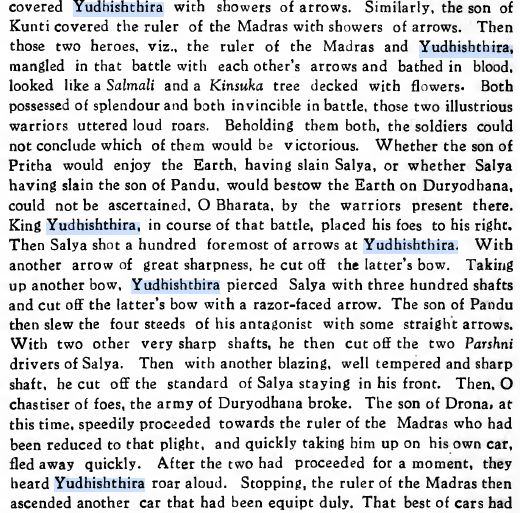 covered Yudhishthira with showers of arrows. Similarly, the son of Kunti covered the ruler of the Madras with showers of arrows. Then those two heroes, viz., the ruler of the Madras and Yudhishthira, mangled in that battle with each other's arrows and bathed in blood, looked like a Salmali and a Kinsuka tree decked with flowers. Both possessed of splendour and both invincible in battle, those two illustrious warriors uttered loud roars. Beholding them both, the soldiers could not conclude which of them would be victorious. Whether the son of Pritha would enjoy the Earth, having slain Salya, or whether Salya having slain the son of Pandu, would bestow the Earth on Duryodhana, could not be ascertained, O Bharata, by the warriors present there. King Yudhishthira, in course of that battle, placed his foes to his right. Then Salya shot a hundred foremost of arrows at Yudhishthira. With another arrow of great sharpness, he cut off the latter's bow. Taking up another bow, Yudhishthira pierced Salya with three hundred shafts and cut off the latter's bow with a razor-faced arrow. The son of Pandu then slew the four steeds of his antagonist with some straight arrows. With two other very sharp shafts, he then cut off the two Parshni drivers of Salya. Then with another blazing, well tempered and sharp shaft, he cut off the standard of Salya staying in his front. Then, O chastiser of foes, the army of Duryodhana broke. The son of Drona, at this time, speedily proceeded towards the ruler of the Madras who had been reduced to that plight, and quickly taking him up on his own car, fled away quickly. After the two had proceeded for a moment, they heard Yudhishthira roar aloud. Stopping, the ruler of the Madras then ascended another car that had been equipt duly. That best of cars had